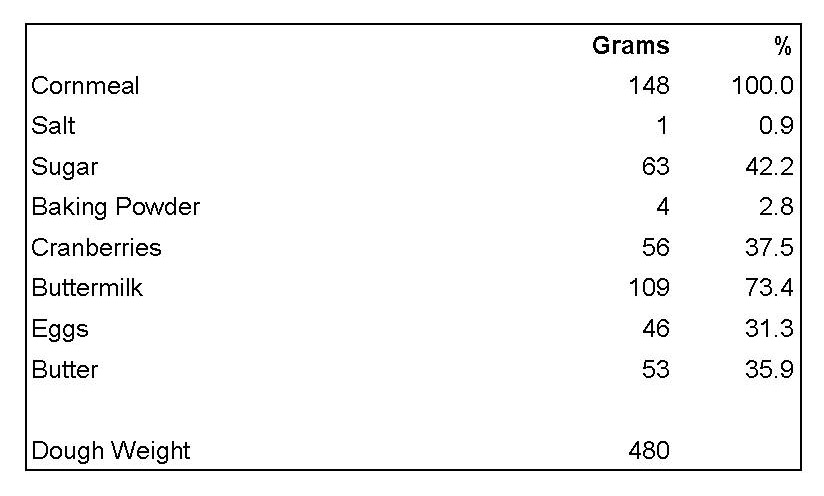 | | Grams | % |
|---|---|---|
| Cornmeal | 148 | 100.0 |
| Salt | 1 | 0.9 |
| Sugar | 63 | 42.2 |
| Baking Powder | 4 | 2.8 |
| Cranberries | 56 | 37.5 |
| Buttermilk | 109 | 73.4 |
| Eggs | 46 | 31.3 |
| Butter | 53 | 35.9 |
| | | |
| Dough Weight | 480 | |